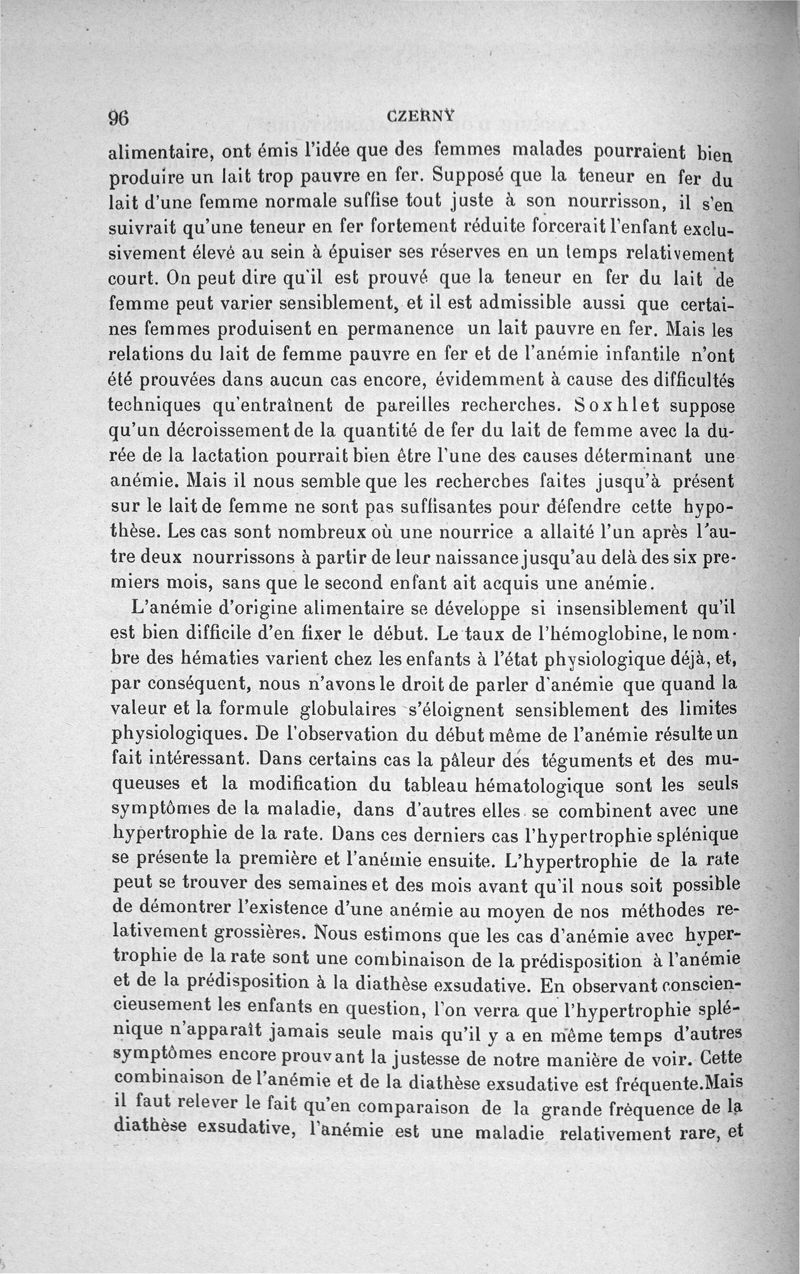 96 CZERNY

alimentaire, ont émis l'idée que des femmes malades pourraient bien produire un lait trop pauvre en fer. Supposé que la teneur en fer du lait d'une femme normale suffise tout juste à son nourrisson, il s'en suivrait qu'une teneur en fer fortement réduite forcerait l'enfant exclusivement élevé au sein à épuiser ses réserves en un temps relativement court. On peut dire qu'il est prouvé que la teneur en fer du lait de femme peut varier sensiblement, et il est admissible aussi que certaines femmes produisent en permanence un lait pauvre en fer. Mais les relations du lait de femme pauvre en fer et de l'anémie infantile n'ont été prouvées dans aucun cas encore, évidemment à cause des difficultés techniques qu'entraînent de pareilles recherches. Soxhlet suppose qu'un décroissement de la quantité de fer du lait de femme avec la durée de la lactation pourrait bien être l'une des causes déterminant une anémie. Mais il nous semble que les recherches faites jusqu'à présent sur le lait de femme ne sont pas suffisantes pour défendre cette hypothèse. Les cas sont nombreux où une nourrice a allaité l'un après l'autre deux nourrissons à partir de leur naissance jusqu'au delà des six premiers mois, sans que le second enfant ait acquis une anémie.

L'anémie d'origine alimentaire se développe si insensiblement qu'il est bien difficile d'en fixer le début. Le taux de l'hémoglobine, le nombre des hématies varient chez les enfants à l'état physiologique déjà, et, par conséquent, nous n'avons le droit de parler d'anémie que quand la valeur et la formule globulaires s'éloignent sensiblement des limites physiologiques. De l'observation du début même de l'anémie résulte un fait intéressant. Dans certains cas la pâleur des téguments et des muqueuses et la modification du tableau hématologique sont les seuls symptômes de la maladie, dans d'autres elles se combinent avec une hypertrophie de la rate. Dans ces derniers cas l'hypertrophie splénique se présente la première et l'anémie ensuite. L'hypertrophie de la rate peut se trouver des semaines et des mois avant qu'il nous soit possible de démontrer l'existence d'une anémie au moyen de nos méthodes relativement grossières. Nous estimons que les cas d'anémie avec hypertrophie de la rate sont une combinaison de la prédisposition à l'anémie et de la prédisposition à la diathèse exsudative. En observant consciencieusement les enfants en question, l'on verra que l'hypertrophie splénique n'apparaît jamais seule mais qu'il y a en même temps d'autres symptômes encore prouvant la justesse de notre manière de voir. Cette combinaison de l'anémie et de la diathèse exsudative est fréquente.Mais il faut relever le fait qu'en comparaison de la grande fréquence de la diathèse exsudative, l'anémie est une maladie relativement rare, et